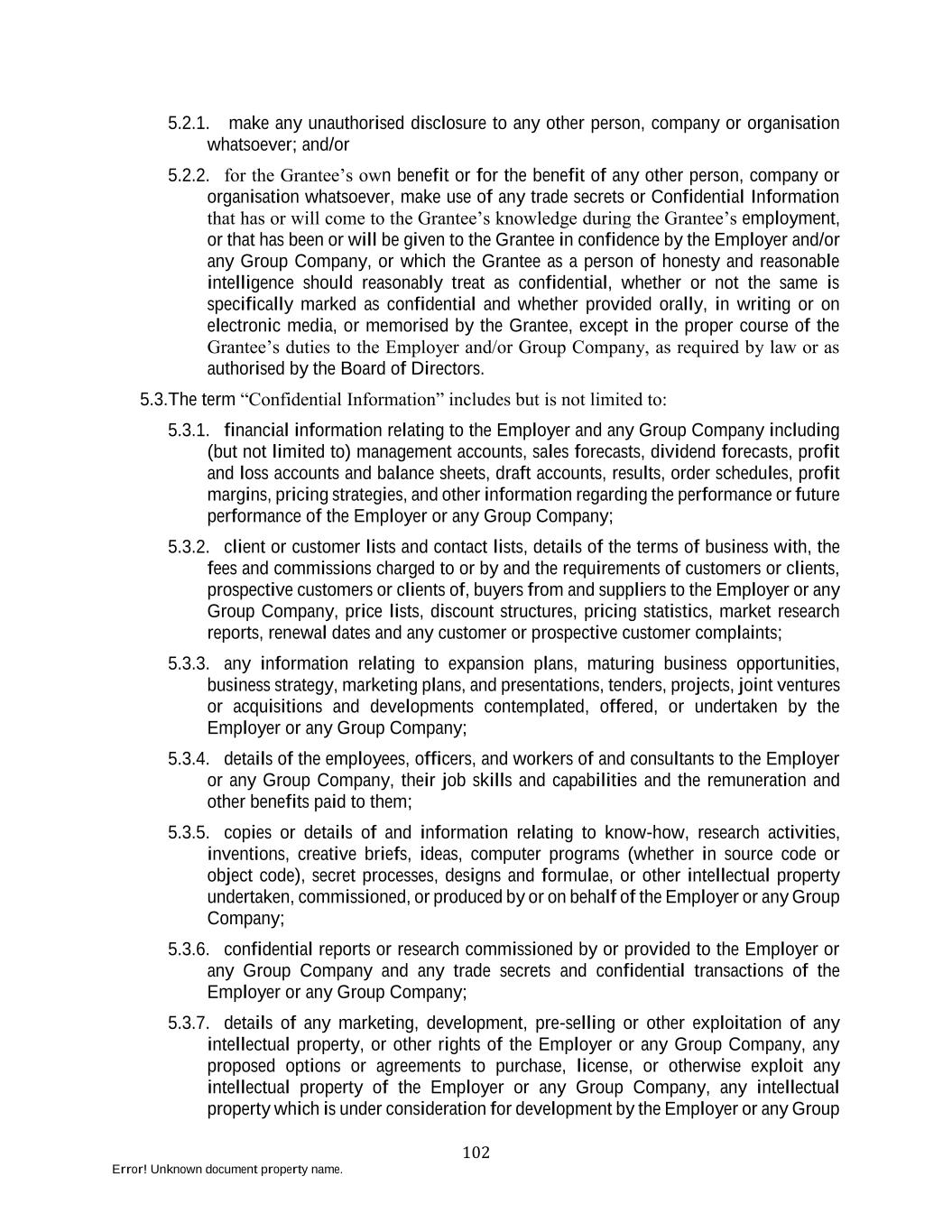 5.2.1. make any unauthorised disclosure to any other person, company or organisation whatsoever; and/or

5.2.2. for the Grantee's own benefit or for the benefit of any other person, company or organisation whatsoever, make use of any trade secrets or Confidential Information that has or will come to the Grantee's knowledge during the Grantee's employment, or that has been or will be given to the Grantee in confidence by the Employer and/or any Group Company, or which the Grantee as a person of honesty and reasonable intelligence should reasonably treat as confidential, whether or not the same is specifically marked as confidential and whether provided orally, in writing or on electronic media, or memorised by the Grantee, except in the proper course of the Grantee's duties to the Employer and/or Group Company, as required by law or as authorised by the Board of Directors.

5.3.The term "Confidential Information" includes but is not limited to:

5.3.1. financial information relating to the Employer and any Group Company including (but not limited to) management accounts, sales forecasts, dividend forecasts, profit and loss accounts and balance sheets, draft accounts, results, order schedules, profit margins, pricing strategies, and other information regarding the performance or future performance of the Employer or any Group Company;

5.3.2. client or customer lists and contact lists, details of the terms of business with, the fees and commissions charged to or by and the requirements of customers or clients, prospective customers or clients of, buyers from and suppliers to the Employer or any Group Company, price lists, discount structures, pricing statistics, market research reports, renewal dates and any customer or prospective customer complaints;

5.3.3. any information relating to expansion plans, maturing business opportunities, business strategy, marketing plans, and presentations, tenders, projects, joint ventures or acquisitions and developments contemplated, offered, or undertaken by the Employer or any Group Company;

5.3.4. details of the employees, officers, and workers of and consultants to the Employer or any Group Company, their job skills and capabilities and the remuneration and other benefits paid to them;

5.3.5. copies or details of and information relating to know-how, research activities, inventions, creative briefs, ideas, computer programs (whether in source code or object code), secret processes, designs and formulae, or other intellectual property undertaken, commissioned, or produced by or on behalf of the Employer or any Group Company;

5.3.6. confidential reports or research commissioned by or provided to the Employer or any Group Company and any trade secrets and confidential transactions of the Employer or any Group Company;

5.3.7. details of any marketing, development, pre-selling or other exploitation of any intellectual property, or other rights of the Employer or any Group Company, any proposed options or agreements to purchase, license, or otherwise exploit any intellectual property of the Employer or any Group Company, any intellectual property which is under consideration for development by the Employer or any Group

102

Error! Unknown document property name.